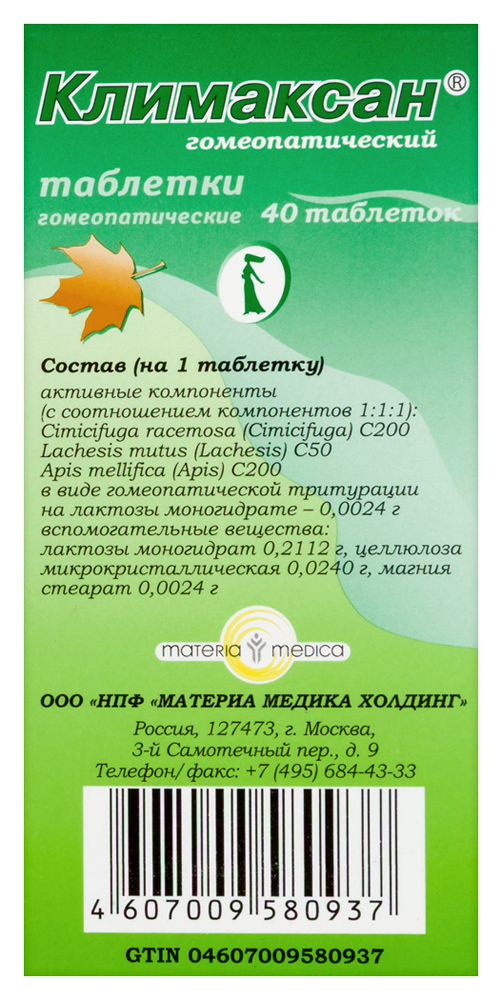 Климаксан®
гомеопатический

таблетки
гомеопатические 40 таблеток

Состав (на 1 таблетку)
активные компоненты
(с соотношением компонентов 1:1:1):
Cimicifuga racemosa (Cimicifuga) C200
Lachesis mutus (Lachesis) C50
Apis mellifica (Apis) C200
в виде гомеопатической тритурации
на лактозы моногидрате – 0,0024 г
вспомогательные вещества:
лактозы моногидрат 0,2112 г, целлюлоза
микрокристаллическая 0,0240 г, магния
стеарат 0,0024 г

materia medica

ООО «НПФ «МАТЕРИА МЕДИКА ХОЛДИНГ»
Россия, 127473, г. Москва,
3-й Самотечный пер., д. 9
Телефон/ факс: +7 (495) 684-43-33

4 607009 580937

GTIN 04607009580937